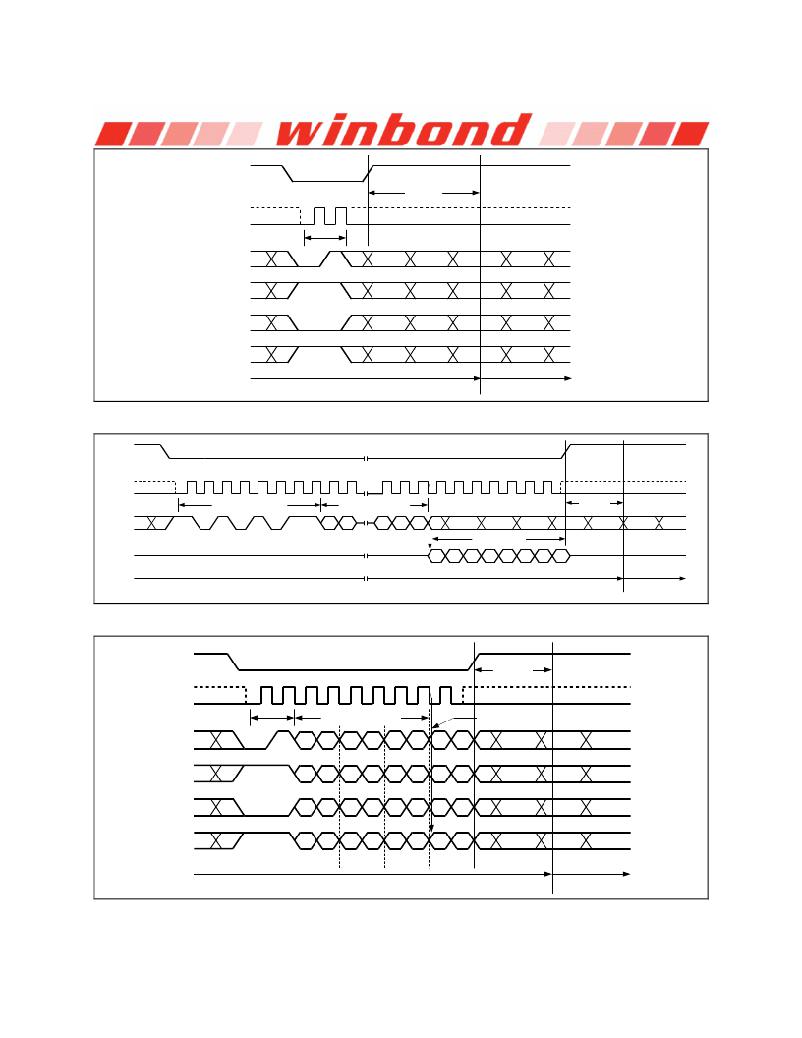 winbond